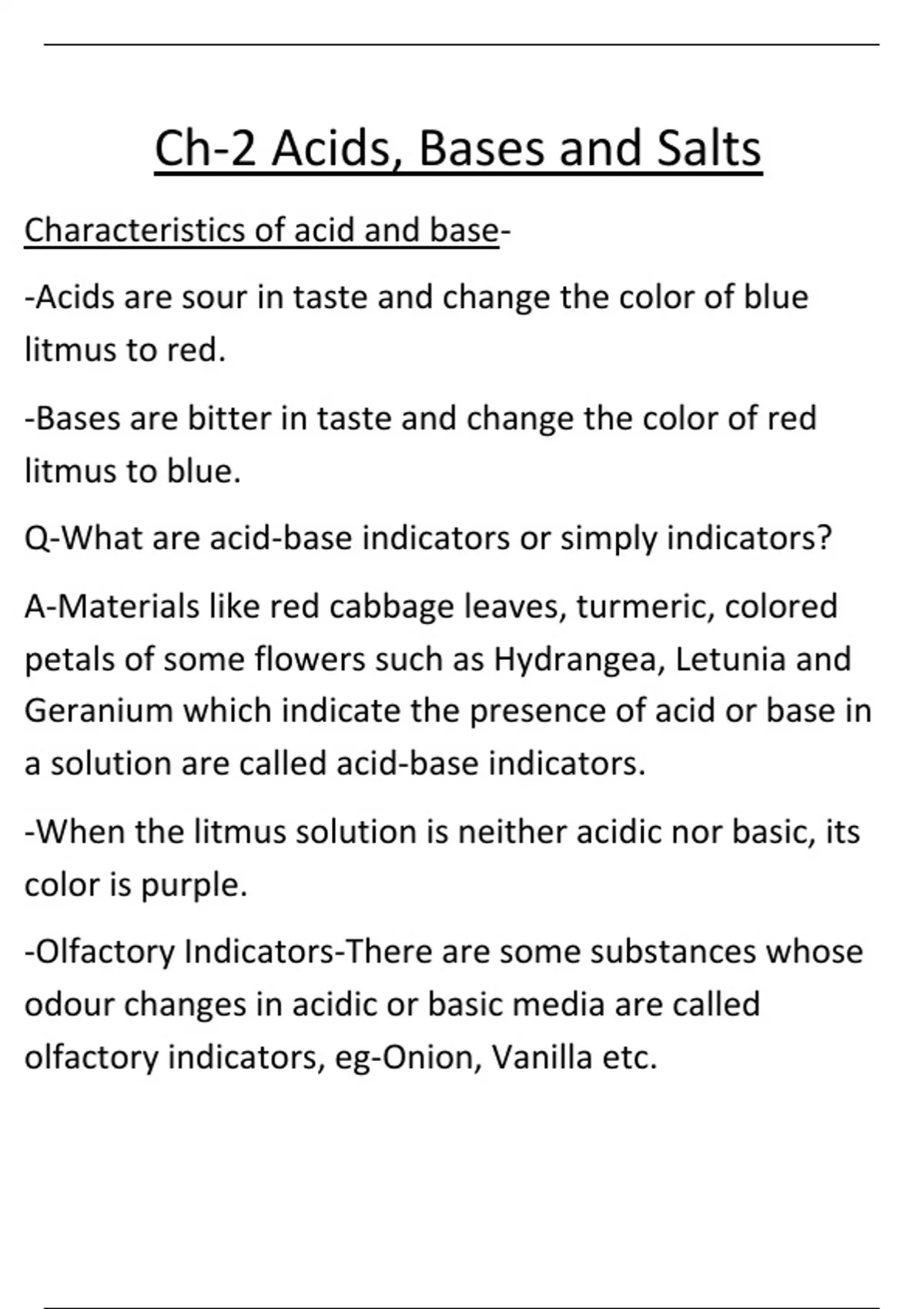 Ch-2 Acids, Bases and Salts

Characteristics of acid and base-

-Acids are sour in taste and change the color of blue litmus to red.

-Bases are bitter in taste and change the color of red litmus to blue.

Q-What are acid-base indicators or simply indicators?

A-Materials like red cabbage leaves, turmeric, colored petals of some flowers such as Hydrangea, Letunia and Geranium which indicate the presence of acid or base in a solution are called acid-base indicators.

-When the litmus solution is neither acidic nor basic, its color is purple.

-Olfactory Indicators-There are some substances whose odour changes in acidic or basic media are called olfactory indicators, eg-Onion, Vanilla etc.